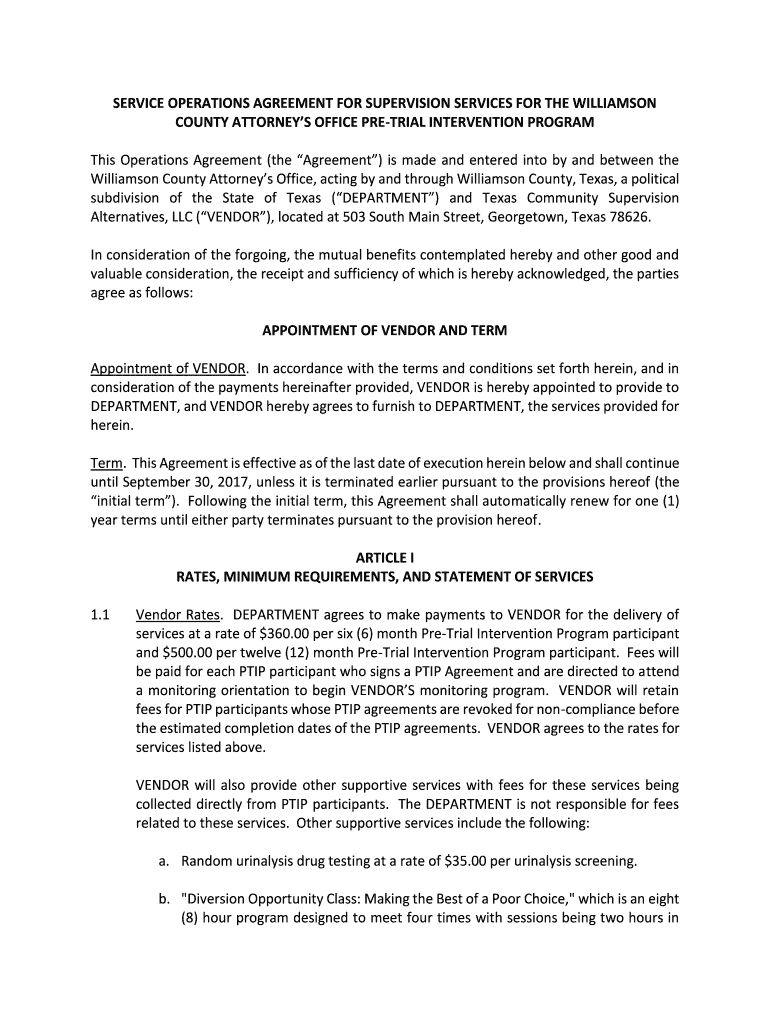 SERVICE OPERATIONS AGREEMENT FOR SUPERVISION SERVICES FOR THE WILLIAMSON COUNTY ATTORNEY'S OFFICE PRE-TRIAL INTERVENTION PROGRAM

This Operations Agreement (the "Agreement") is made and entered into by and between the Williamson County Attorney's Office, acting by and through Williamson County, Texas, a political subdivision of the State of Texas ("DEPARTMENT") and Texas Community Supervision Alternatives, LLC ("VENDOR"), located at 503 South Main Street, Georgetown, Texas 78626.

In consideration of the forgoing, the mutual benefits contemplated hereby and other good and valuable consideration, the receipt and sufficiency of which is hereby acknowledged, the parties agree as follows:

APPOINTMENT OF VENDOR AND TERM

Appointment of VENDOR. In accordance with the terms and conditions set forth herein, and in consideration of the payments hereinafter provided, VENDOR is hereby appointed to provide to DEPARTMENT, and VENDOR hereby agrees to furnish to DEPARTMENT, the services provided for herein.

Term. This Agreement is effective as of the last date of execution herein below and shall continue until September 30, 2017, unless it is terminated earlier pursuant to the provisions hereof (the "initial term"). Following the initial term, this Agreement shall automatically renew for one (1) year terms until either party terminates pursuant to the provision hereof.

ARTICLE I
RATES, MINIMUM REQUIREMENTS, AND STATEMENT OF SERVICES

1.1 Vendor Rates. DEPARTMENT agrees to make payments to VENDOR for the delivery of services at a rate of $360.00 per six (6) month Pre-Trial Intervention Program participant and $500.00 per twelve (12) month Pre-Trial Intervention Program participant. Fees will be paid for each PTIP participant who signs a PTIP Agreement and are directed to attend a monitoring orientation to begin VENDOR'S monitoring program. VENDOR will retain fees for PTIP participants whose PTIP agreements are revoked for non-compliance before the estimated completion dates of the PTIP agreements. VENDOR agrees to the rates for services listed above.

VENDOR will also provide other supportive services with fees for these services being collected directly from PTIP participants. The DEPARTMENT is not responsible for fees related to these services. Other supportive services include the following:

a. Random urinalysis drug testing at a rate of $35.00 per urinalysis screening.

b. "Diversion Opportunity Class: Making the Best of a Poor Choice," which is an eight (8) hour program designed to meet four times with sessions being two hours in